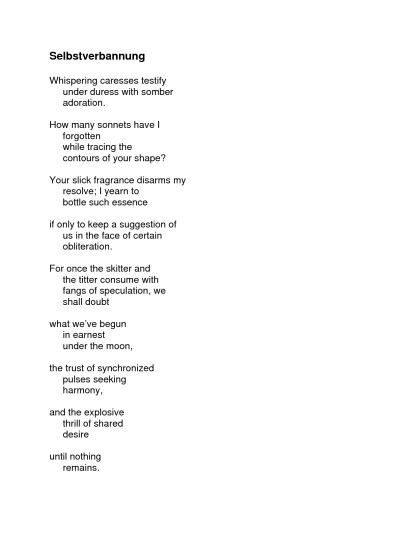 Selbstverbannung

Whispering caresses testify
under duress with somber
adoration.

How many sonnets have I
forgotten
while tracing the
contours of your shape?

Your slick fragrance disarms my
resolve; I yearn to
bottle such essence

if only to keep a suggestion of
us in the face of certain
obliteration.

For once the skitter and
the titter consume with
fangs of speculation, we
shall doubt

what we've begun
in earnest
under the moon,

the trust of synchronized
pulses seeking
harmony,

and the explosive
thrill of shared
desire

until nothing
remains.